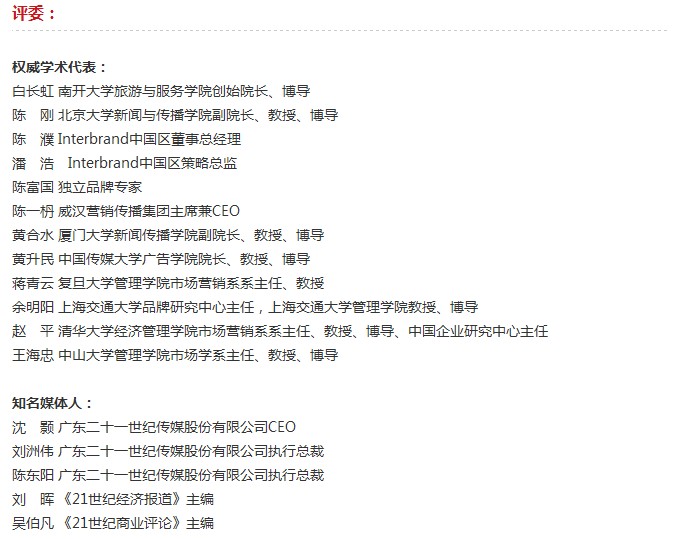 评委：

权威学术代表：
白长虹 南开大学旅游与服务学院创始院长、博导
陈　刚 北京大学新闻与传播学院副院长、教授、博导
陈　濮 Interbrand中国区董事总经理
潘　浩　Interbrand中国区策略总监
陈富国 独立品牌专家
陈一枬 威汉营销传播集团主席兼CEO
黄合水 厦门大学新闻传播学院副院长、教授、博导
黄升民 中国传媒大学广告学院院长、教授、博导
蒋青云 复旦大学管理学院市场营销系系主任、教授
余明阳 上海交通大学品牌研究中心主任，上海交通大学管理学院教授、博导
赵　平 清华大学经济管理学院市场营销系系主任、教授、博导、中国企业研究中心主任
王海忠 中山大学管理学院市场学系主任、教授、博导

知名媒体人：
沈　颢 广东二十一世纪传媒股份有限公司CEO
刘洲伟 广东二十一世纪传媒股份有限公司执行总裁
陈东阳 广东二十一世纪传媒股份有限公司执行总裁
刘　晖 《21世纪经济报道》主编
吴伯凡 《21世纪商业评论》主编